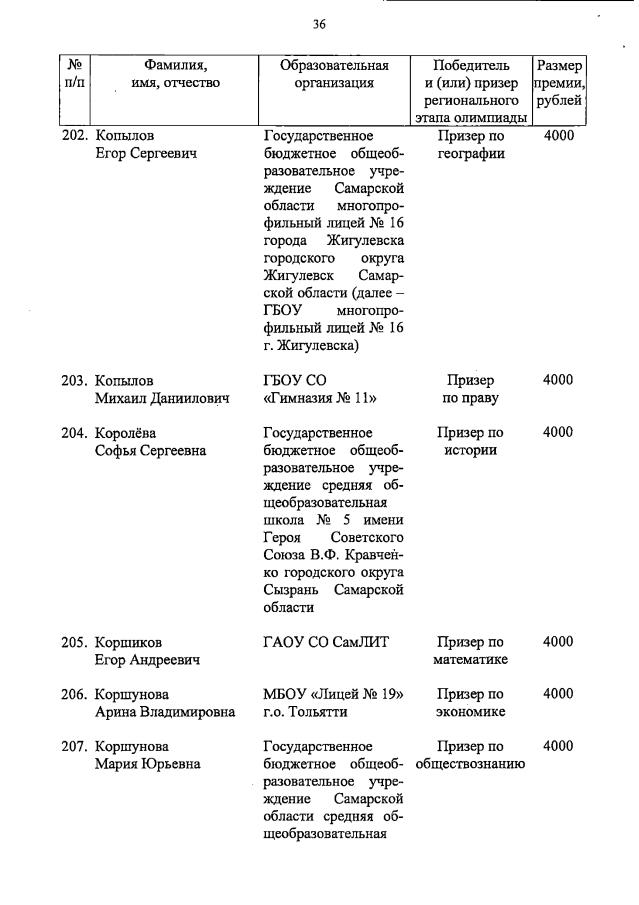 36

| № п/п | Фамилия, имя, отчество | Образовательная организация | Победитель и (или) призер регионального этапа олимпиады | Размер премии, рублей |
|---|---|---|---|---|
| 202. | Копылов Егор Сергеевич | Государственное бюджетное общеобразовательное учреждение Самарской области многопрофильный лицей № 16 города Жигулевска городского округа Жигулевск Самарской области (далее – ГБОУ многопрофильный лицей № 16 г. Жигулевска) | Призер по географии | 4000 |
| 203. | Копылов Михаил Даниилович | ГБОУ СО «Гимназия № 11» | Призер по праву | 4000 |
| 204. | Королёва Софья Сергеевна | Государственное бюджетное общеобразовательное учреждение средняя общеобразовательная школа № 5 имени Героя Советского Союза В.Ф. Кравченко городского округа Сызрань Самарской области | Призер по истории | 4000 |
| 205. | Коршиков Егор Андреевич | ГАОУ СО СамЛИТ | Призер по математике | 4000 |
| 206. | Коршунова Арина Владимировна | МБОУ «Лицей № 19» г.о. Тольятти | Призер по экономике | 4000 |
| 207. | Коршунова Мария Юрьевна | Государственное бюджетное общеобразовательное учреждение Самарской области средняя общеобразовательная | Призер по обществознанию | 4000 |